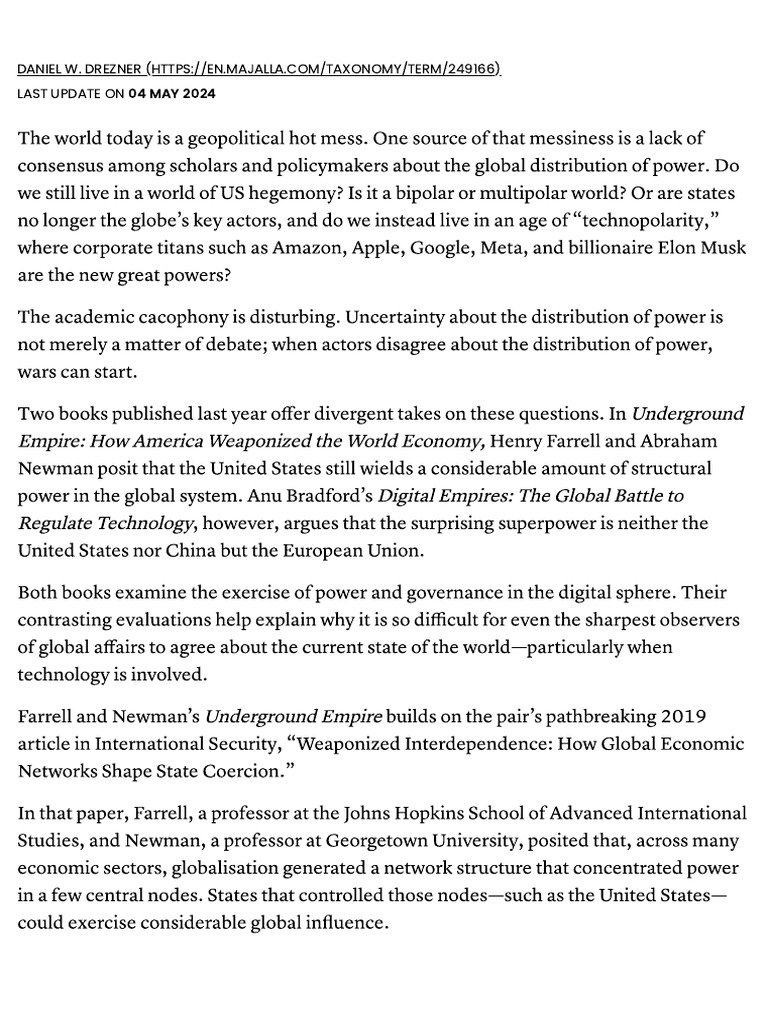 DANIEL W. DREZNER (HTTPS://EN.MAJALLA.COM/TAXONOMY/TERM/249166)
LAST UPDATE ON 04 MAY 2024

The world today is a geopolitical hot mess. One source of that messiness is a lack of consensus among scholars and policymakers about the global distribution of power. Do we still live in a world of US hegemony? Is it a bipolar or multipolar world? Or are states no longer the globe's key actors, and do we instead live in an age of "technopolarity," where corporate titans such as Amazon, Apple, Google, Meta, and billionaire Elon Musk are the new great powers?

The academic cacophony is disturbing. Uncertainty about the distribution of power is not merely a matter of debate; when actors disagree about the distribution of power, wars can start.

Two books published last year offer divergent takes on these questions. In Underground Empire: How America Weaponized the World Economy, Henry Farrell and Abraham Newman posit that the United States still wields a considerable amount of structural power in the global system. Anu Bradford's Digital Empires: The Global Battle to Regulate Technology, however, argues that the surprising superpower is neither the United States nor China but the European Union.

Both books examine the exercise of power and governance in the digital sphere. Their contrasting evaluations help explain why it is so difficult for even the sharpest observers of global affairs to agree about the current state of the world—particularly when technology is involved.

Farrell and Newman's Underground Empire builds on the pair's pathbreaking 2019 article in International Security, "Weaponized Interdependence: How Global Economic Networks Shape State Coercion."

In that paper, Farrell, a professor at the Johns Hopkins School of Advanced International Studies, and Newman, a professor at Georgetown University, posited that, across many economic sectors, globalisation generated a network structure that concentrated power in a few central nodes. States that controlled those nodes—such as the United States—could exercise considerable global influence.